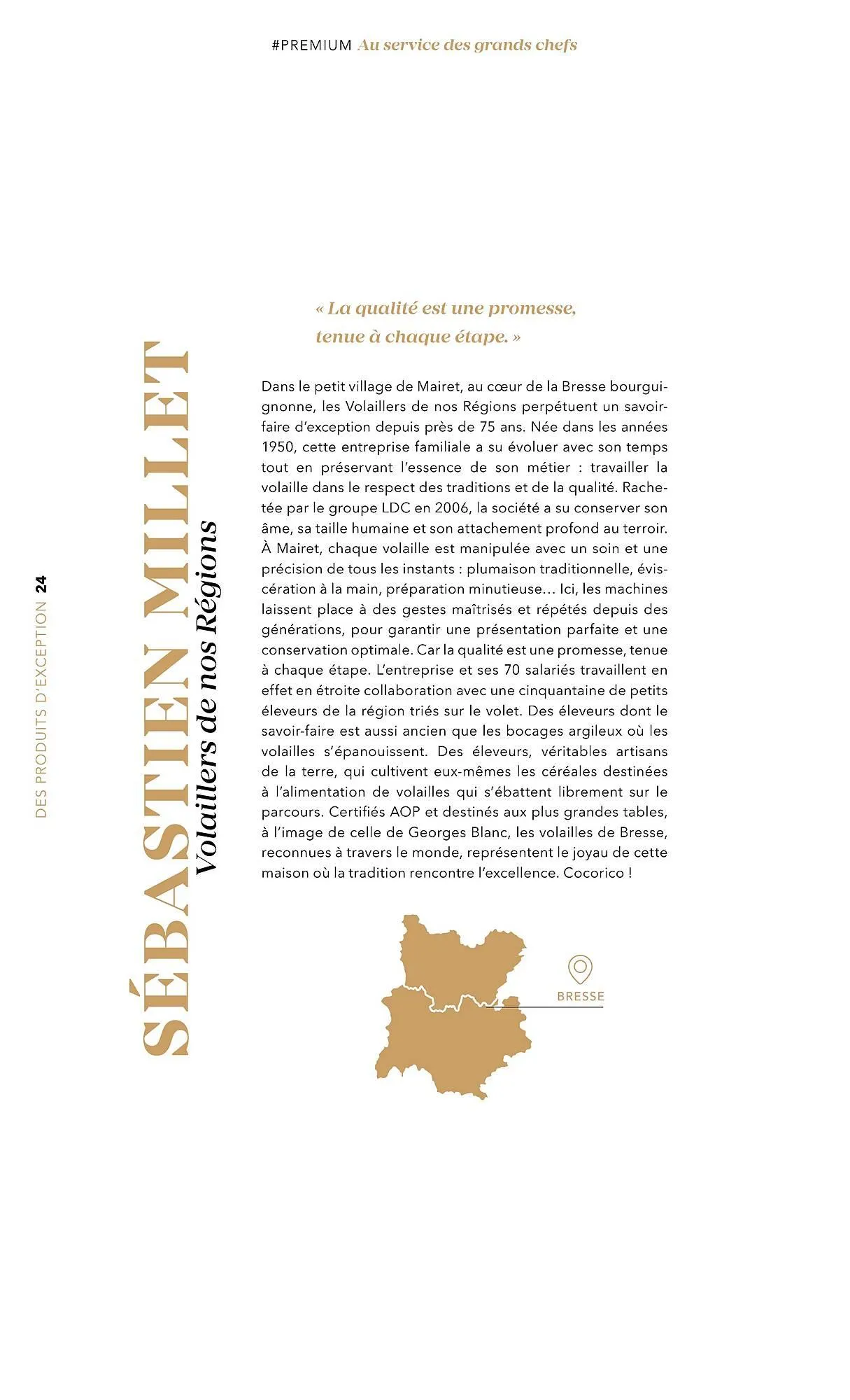 #PREMIUM Au service des grands chefs

DES PRODUITS D'EXCEPTION 24

SÉBASTIEN MILLET
Volaillers de nos Régions

« La qualité est une promesse, tenue à chaque étape. »

Dans le petit village de Mairet, au cœur de la Bresse bourguignonne, les Volaillers de nos Régions perpétuent un savoir-faire d'exception depuis près de 75 ans. Née dans les années 1950, cette entreprise familiale a su évoluer avec son temps tout en préservant l'essence de son métier : travailler la volaille dans le respect des traditions et de la qualité. Rachetée par le groupe LDC en 2006, la société a su conserver son âme, sa taille humaine et son attachement profond au terroir. À Mairet, chaque volaille est manipulée avec un soin et une précision de tous les instants : plumaison traditionnelle, éviscération à la main, préparation minutieuse… Ici, les machines laissent place à des gestes maîtrisés et répétés depuis des générations, pour garantir une présentation parfaite et une conservation optimale. Car la qualité est une promesse, tenue à chaque étape. L'entreprise et ses 70 salariés travaillent en effet en étroite collaboration avec une cinquantaine de petits éleveurs de la région triés sur le volet. Des éleveurs dont le savoir-faire est aussi ancien que les bocages argileux où les volailles s'épanouissent. Des éleveurs, véritables artisans de la terre, qui cultivent eux-mêmes les céréales destinées à l'alimentation de volailles qui s'ébattent librement sur le parcours. Certifiés AOP et destinés aux plus grandes tables, à l'image de celle de Georges Blanc, les volailles de Bresse, reconnues à travers le monde, représentent le joyau de cette maison où la tradition rencontre l'excellence. Cocorico !

BRESSE